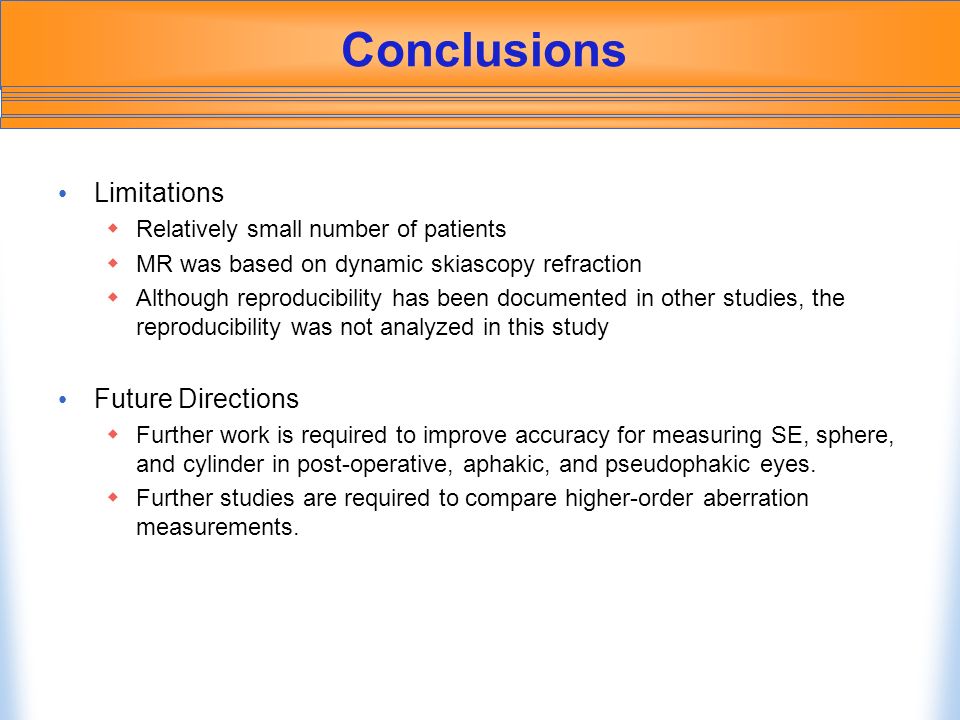 Conclusions

• Limitations
  ◆ Relatively small number of patients
  ◆ MR was based on dynamic skiascopy refraction
  ◆ Although reproducibility has been documented in other studies, the reproducibility was not analyzed in this study

• Future Directions
  ◆ Further work is required to improve accuracy for measuring SE, sphere, and cylinder in post-operative, aphakic, and pseudophakic eyes.
  ◆ Further studies are required to compare higher-order aberration measurements.